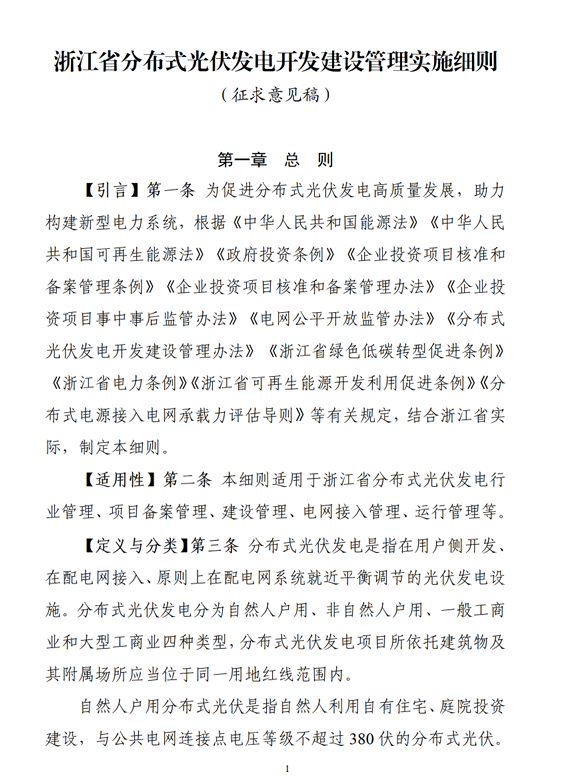 浙江省分布式光伏发电开发建设管理实施细则

（征求意见稿）

第一章　总　则

【引言】第一条　为促进分布式光伏发电高质量发展，助力构建新型电力系统，根据《中华人民共和国能源法》《中华人民共和国可再生能源法》《政府投资条例》《企业投资项目核准和备案管理条例》《企业投资项目核准和备案管理办法》《企业投资项目事中事后监管办法》《电网公平开放监管办法》《分布式光伏发电开发建设管理办法》《浙江省绿色低碳转型促进条例》《浙江省电力条例》《浙江省可再生能源开发利用促进条例》《分布式电源接入电网承载力评估导则》等有关规定，结合浙江省实际，制定本细则。

【适用性】第二条　本细则适用于浙江省分布式光伏发电行业管理、项目备案管理、建设管理、电网接入管理、运行管理等。

【定义与分类】第三条　分布式光伏发电是指在用户侧开发、在配电网接入、原则上在配电网系统就近平衡调节的光伏发电设施。分布式光伏发电分为自然人户用、非自然人户用、一般工商业和大型工商业四种类型，分布式光伏发电项目所依托建筑物及其附属场所应当位于同一用地红线范围内。

自然人户用分布式光伏是指自然人利用自有住宅、庭院投资建设，与公共电网连接点电压等级不超过380伏的分布式光伏。

1